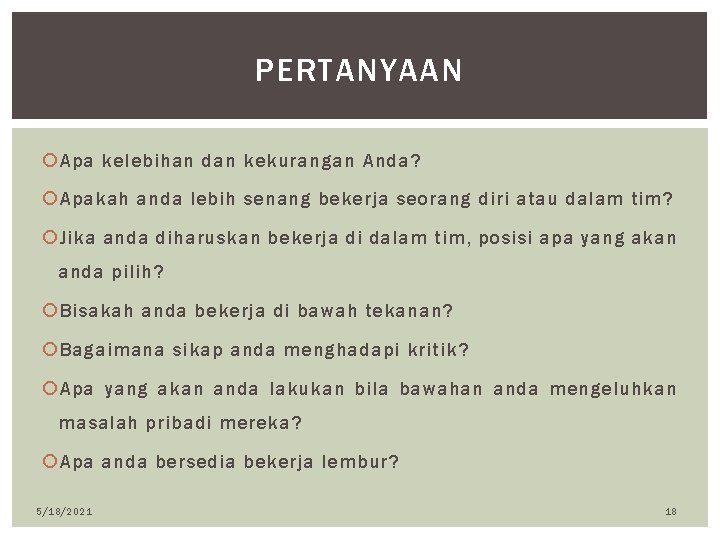 PERTANYAAN

Apa kelebihan dan kekurangan Anda?

Apakah anda lebih senang bekerja seorang diri atau dalam tim?

Jika anda diharuskan bekerja di dalam tim, posisi apa yang akan anda pilih?

Bisakah anda bekerja di bawah tekanan?

Bagaimana sikap anda menghadapi kritik?

Apa yang akan anda lakukan bila bawahan anda mengeluhkan masalah pribadi mereka?

Apa anda bersedia bekerja lembur?

5/18/2021

18